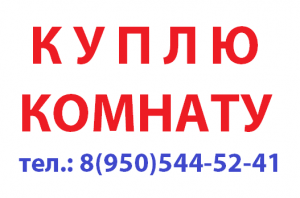 К У П Л Ю
КОМНАТУ
тел.: 8(950)544-52-41